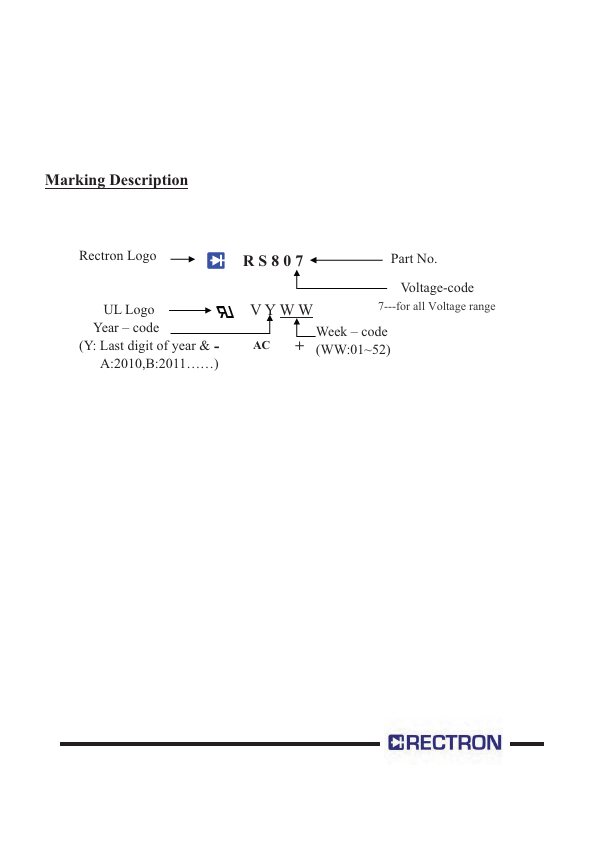 Marking Description

Rectron Logo

R S 8 0 7

Part No.

Voltage-code

7---for all Voltage range

UL Logo

V Y W W

Year – code

(Y: Last digit of year & A:2010,B:2011……)

-

AC

+

Week – code

(WW:01~52)

RECTRON